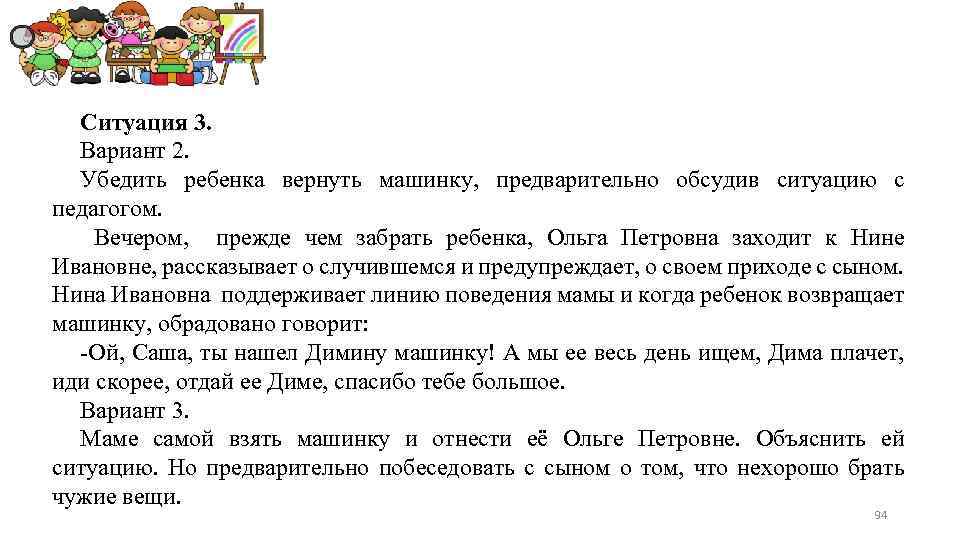 Ситуация 3.
Вариант 2.
Убедить ребенка вернуть машинку, предварительно обсудив ситуацию с педагогом.

Вечером, прежде чем забрать ребенка, Ольга Петровна заходит к Нине Ивановне, рассказывает о случившемся и предупреждает, о своем приходе с сыном. Нина Ивановна поддерживает линию поведения мамы и когда ребенок возвращает машинку, обрадовано говорит:

-Ой, Саша, ты нашел Димину машинку! А мы ее весь день ищем, Дима плачет, иди скорее, отдай ее Диме, спасибо тебе большое.

Вариант 3.
Маме самой взять машинку и отнести её Ольге Петровне. Объяснить ей ситуацию. Но предварительно побеседовать с сыном о том, что нехорошо брать чужие вещи.

94